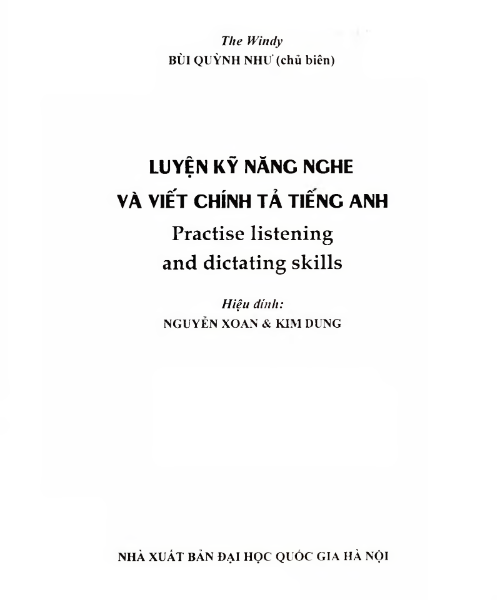 The Windy
BÙI QUỲNH NHƯ (chủ biên)

LUYỆN KỸ NĂNG NGHE
VÀ VIẾT CHÍNH TẢ TIẾNG ANH
Practise listening
and dictating skills

Hiệu đính:
NGUYỄN XOAN & KIM DUNG

NHÀ XUẤT BẢN ĐẠI HỌC QUỐC GIA HÀ NỘI